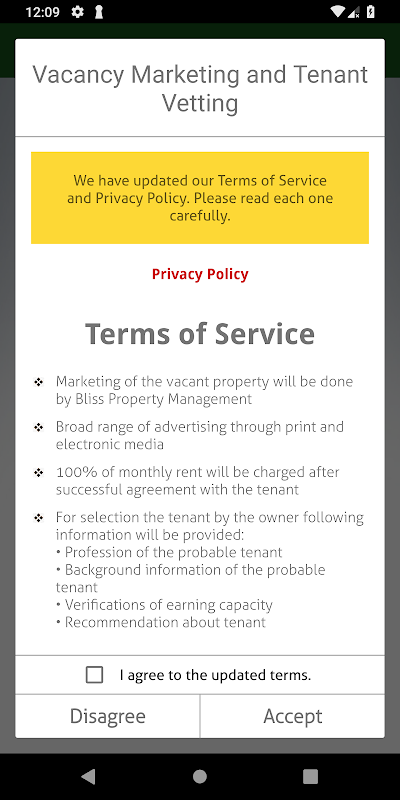 12:09

Vacancy Marketing and Tenant Vetting

We have updated our Terms of Service and Privacy Policy. Please read each one carefully.

Privacy Policy

Terms of Service

❖ Marketing of the vacant property will be done by Bliss Property Management

❖ Broad range of advertising through print and electronic media

❖ 100% of monthly rent will be charged after successful agreement with the tenant

❖ For selection the tenant by the owner following information will be provided:
• Profession of the probable tenant
• Background information of the probable tenant
• Verifications of earning capacity
• Recommendation about tenant

I agree to the updated terms.

Disagree

Accept